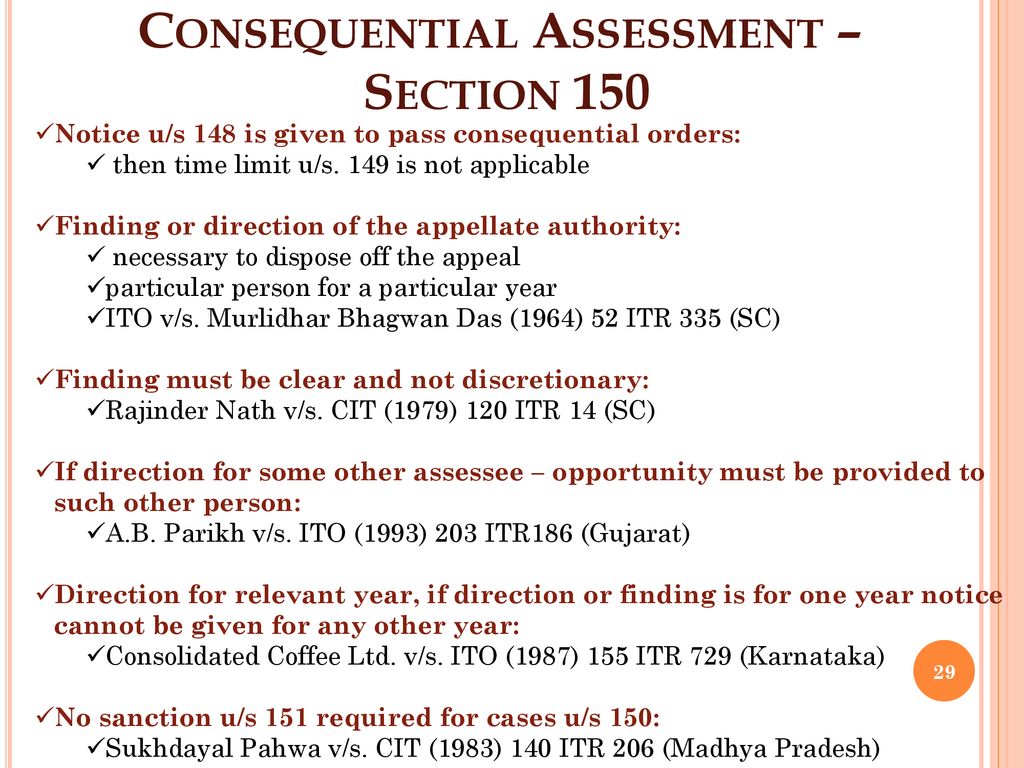 CONSEQUENTIAL ASSESSMENT – SECTION 150

✓Notice u/s 148 is given to pass consequential orders:
✓ then time limit u/s. 149 is not applicable

✓Finding or direction of the appellate authority:
✓ necessary to dispose off the appeal
✓particular person for a particular year
✓ITO v/s. Murlidhar Bhagwan Das (1964) 52 ITR 335 (SC)

✓Finding must be clear and not discretionary:
✓Rajinder Nath v/s. CIT (1979) 120 ITR 14 (SC)

✓If direction for some other assessee – opportunity must be provided to such other person:
✓A.B. Parikh v/s. ITO (1993) 203 ITR186 (Gujarat)

✓Direction for relevant year, if direction or finding is for one year notice cannot be given for any other year:
✓Consolidated Coffee Ltd. v/s. ITO (1987) 155 ITR 729 (Karnataka)

29

✓No sanction u/s 151 required for cases u/s 150:
✓Sukhdayal Pahwa v/s. CIT (1983) 140 ITR 206 (Madhya Pradesh)